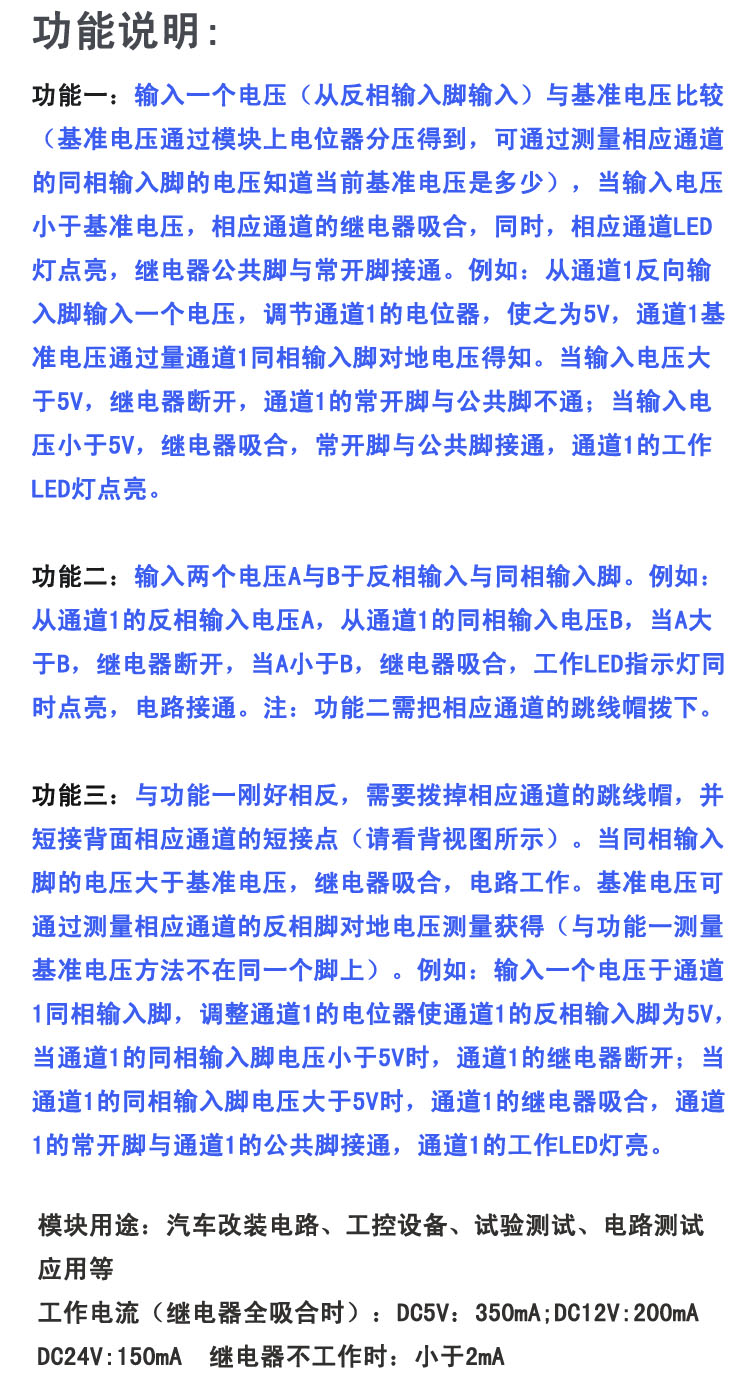 功能说明:

功能一：输入一个电压（从反相输入脚输入）与基准电压比较（基准电压通过模块上电位器分压得到，可通过测量相应通道的同相输入脚的电压知道当前基准电压是多少），当输入电压小于基准电压，相应通道的继电器吸合，同时，相应通道LED灯点亮，继电器公共脚与常开脚接通。例如：从通道1反向输入脚输入一个电压，调节通道1的电位器，使之为5V，通道1基准电压通过量通道1同相输入脚对地电压得知。当输入电压大于5V，继电器断开，通道1的常开脚与公共脚不通；当输入电压小于5V，继电器吸合，常开脚与公共脚接通，通道1的工作LED灯点亮。

功能二：输入两个电压A与B于反相输入与同相输入脚。例如：从通道1的反相输入电压A，从通道1的同相输入电压B，当A大于B，继电器断开，当A小于B，继电器吸合，工作LED指示灯同时点亮，电路接通。注：功能二需把相应通道的跳线帽拨下。

功能三：与功能一刚好相反，需要拨掉相应通道的跳线帽，并短接背面相应通道的短接点（请看背视图所示）。当同相输入脚的电压大于基准电压，继电器吸合，电路工作。基准电压可通过测量相应通道的反相脚对地电压测量获得（与功能一测量基准电压方法不在同一个脚上）。例如：输入一个电压于通道1同相输入脚，调整通道1的电位器使通道1的反相输入脚为5V，当通道1的同相输入脚电压小于5V时，通道1的继电器断开；当通道1的同相输入脚电压大于5V时，通道1的继电器吸合，通道1的常开脚与通道1的公共脚接通，通道1的工作LED灯亮。

模块用途：汽车改装电路、工控设备、试验测试、电路测试应用等
工作电流（继电器全吸合时）：DC5V：350mA;DC12V:200mA DC24V:150mA 继电器不工作时：小于2mA